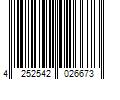 4 252542 026673